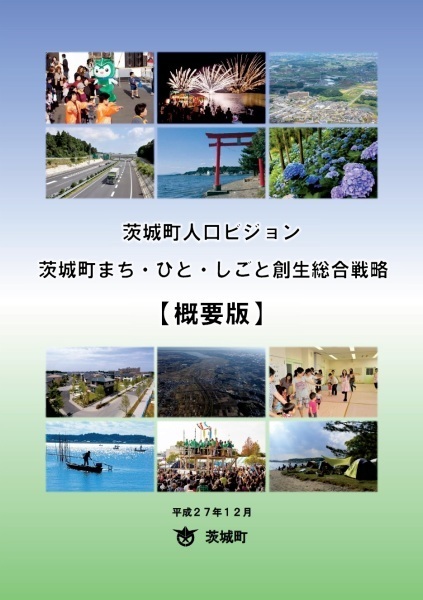 茨城町人口ビジョン
茨城町まち・ひと・しごと創生総合戦略
【概要版】

平成27年12月

茨城町